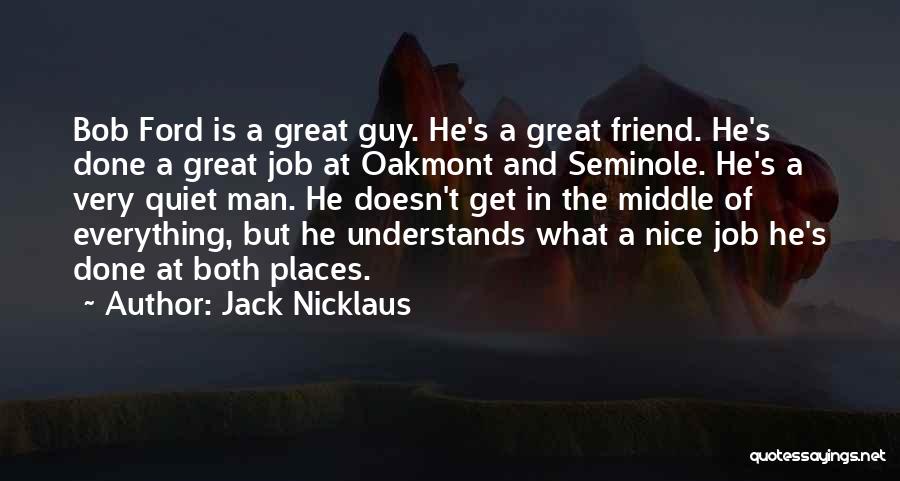 Bob Ford is a great guy. He's a great friend. He's done a great job at Oakmont and Seminole. He's a very quiet man. He doesn't get in the middle of everything, but he understands what a nice job he's done at both places.

~ Author: Jack Nicklaus

quotessayings.net